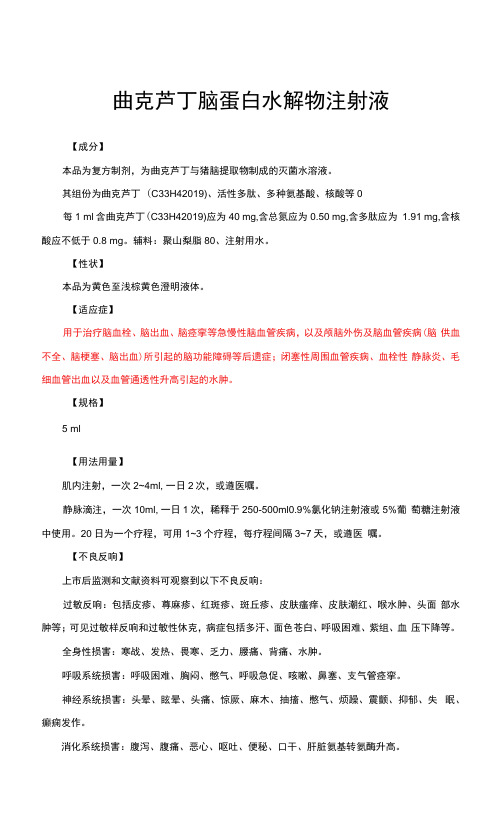 曲克芦丁脑蛋白水解物注射液

【成分】

本品为复方制剂，为曲克芦丁与猪脑提取物制成的灭菌水溶液。

其组份为曲克芦丁（C33H42019)、活性多肽、多种氨基酸、核酸等 0

每 1 ml 含曲克芦丁（C33H42019)应为 40 mg,含总氮应为 0.50 mg,含多肽应为 1.91 mg,含核酸应不低于 0.8 mg。辅料：聚山梨脂 80、注射用水。

【性状】

本品为黄色至浅棕黄色澄明液体。

【适应症】

用于治疗脑血栓、脑出血、脑痉挛等急慢性脑血管疾病，以及颅脑外伤及脑血管疾病（脑 供血不全、脑梗塞、脑出血）所引起的脑功能障碍等后遗症；闭塞性周围血管疾病、血栓性 静脉炎、毛细血管出血以及血管通透性升高引起的水肿。

【规格】

5 ml

【用法用量】

肌内注射，一次 2~4ml, 一日 2 次，或遵医嘱。

静脉滴注，一次 10ml, 一日 1 次，稀释于 250-500ml0.9%氯化钠注射液或 5%葡 萄糖注射液中使用。20 日为一个疗程，可用 1~3 个疗程，每疗程间隔 3~7 天，或遵医 嘱。

【不良反响】

上市后监测和文献资料可观察到以下不良反响：

过敏反响：包括皮疹、荨麻疹、红斑疹、斑丘疹、皮肤瘙痒、皮肤潮红、喉水肿、头面 部水肿等；可见过敏样反响和过敏性休克，病症包括多汗、面色苍白、呼吸困难、紫组、血 压下降等。

全身性损害：寒战、发热、畏寒、乏力、腰痛、背痛、水肿。

呼吸系统损害：呼吸困难、胸闷、憋气、呼吸急促、咳嗽、鼻塞、支气管痉挛。

神经系统损害：头晕、眩晕、头痛、惊厥、麻木、抽搐、憋气、烦躁、震颤、抑郁、失 眠、癫痫发作。

消化系统损害：腹泻、腹痛、恶心、呕吐、便秘、口干、肝脏氨基转氨酶升高。